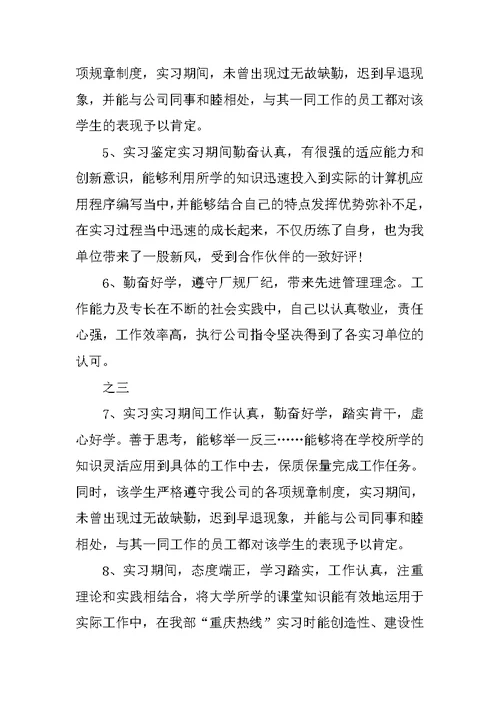 项规章制度，实习期间，未曾出现过无故缺勤，迟到早退现象，并能与公司同事和睦相处，与其一同工作的员工都对该学生的表现予以肯定。

5、实习鉴定实习期间勤奋认真，有很强的适应能力和创新意识，能够利用所学的知识迅速投入到实际的计算机应用程序编写当中，并能够结合自己的特点发挥优势弥补不足，在实习过程当中迅速的成长起来，不仅历练了自身，也为我单位带来了一股新风，受到合作伙伴的一致好评！

6、勤奋好学，遵守厂规厂纪，带来先进管理理念。工作能力及专长在不断的社会实践中，自己以认真敬业，责任心强，工作效率高，执行公司指令坚决得到了各实习单位的认可。

之三

7、实习实习期间工作认真，勤奋好学，踏实肯干，虚心好学。善于思考，能够举一反三……能够将在学校所学的知识灵活应用到具体的工作中去，保质保量完成工作任务。同时，该学生严格遵守我公司的各项规章制度，实习期间，未曾出现过无故缺勤，迟到早退现象，并能与公司同事和睦相处，与其一同工作的员工都对该学生的表现予以肯定。

8、实习期间，态度端正，学习踏实，工作认真，注重理论和实践相结合，将大学所学的课堂知识能有效地运用于实际工作中，在我部“重庆热线”实习时能创造性、建设性